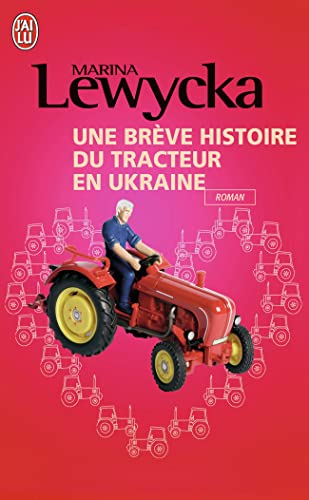 J'AI LU

MARINA
Lewycka

UNE BRÈVE HISTOIRE DU TRACTEUR EN UKRAINE

ROMAN